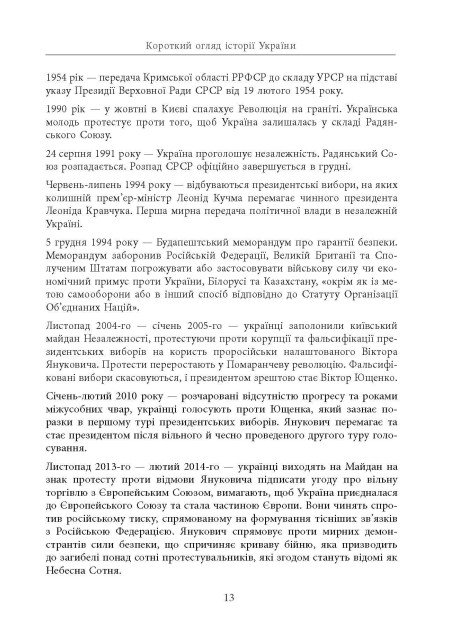 Короткий огляд історії України

1954 рік — передача Кримської області РРФСР до складу УРСР на підставі указу Президії Верховної Ради СРСР від 19 лютого 1954 року.

1990 рік — у жовтні в Києві спалахує Революція на граніті. Українська молодь протестує проти того, щоб Україна залишалась у складі Радянського Союзу.

24 серпня 1991 року — Україна проголошує незалежність. Радянський Союз розпадається. Розпад СРСР офіційно завершується в грудні.

Червень-липень 1994 року — відбуваються президентські вибори, на яких колишній прем'єр-міністр Леонід Кучма перемагає чинного президента Леоніда Кравчука. Перша мирна передача політичної влади в незалежній Україні.

5 грудня 1994 року — Будапештський меморандум про гарантії безпеки. Меморандум заборонив Російській Федерації, Великій Британії та Сполученим Штатам погрожувати або застосовувати військову силу чи економічний примус проти України, Білорусі та Казахстану, «окрім як із метою самооборони або в інший спосіб відповідно до Статуту Організації Об'єднаних Націй».

Листопад 2004-го — січень 2005-го — українці заполонили київський майдан Незалежності, протестуючи проти корупції та фальсифікації президентських виборів на користь проросійськи налаштованого Віктора Януковича. Протести переростають у Помаранчеву революцію. Фальсифіковані вибори скасовуються, і президентом зрештою стає Віктор Ющенко.

Січень-лютий 2010 року — розчаровані відсутністю прогресу та роками міжусобних чвар, українці голосують проти Ющенка, який зазнає поразки в першому турі президентських виборів. Янукович перемагає та стає президентом після вільного й чесно проведеного другого туру голосування.

Листопад 2013-го — лютий 2014-го — українці виходять на Майдан на знак протесту проти відмови Януковича підписати угоду про вільну торгівлю з Європейським Союзом, вимагають, щоб Україна приєдналася до Європейського Союзу та стала частиною Європи. Вони чинять спротив російському тиску, спрямованому на формування тісніших зв'язків з Російською Федерацією. Янукович спрямовує проти мирних демонстрантів сили безпеки, що спричиняє криваву бійню, яка призводить до загибелі понад сотні протестувальників, які згодом стануть відомі як Небесна Сотня.

13